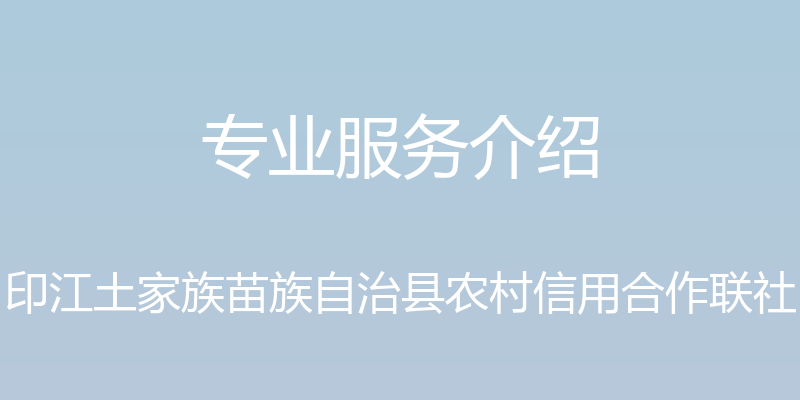 专业服务介绍

印江土家族苗族自治县农村信用合作联社